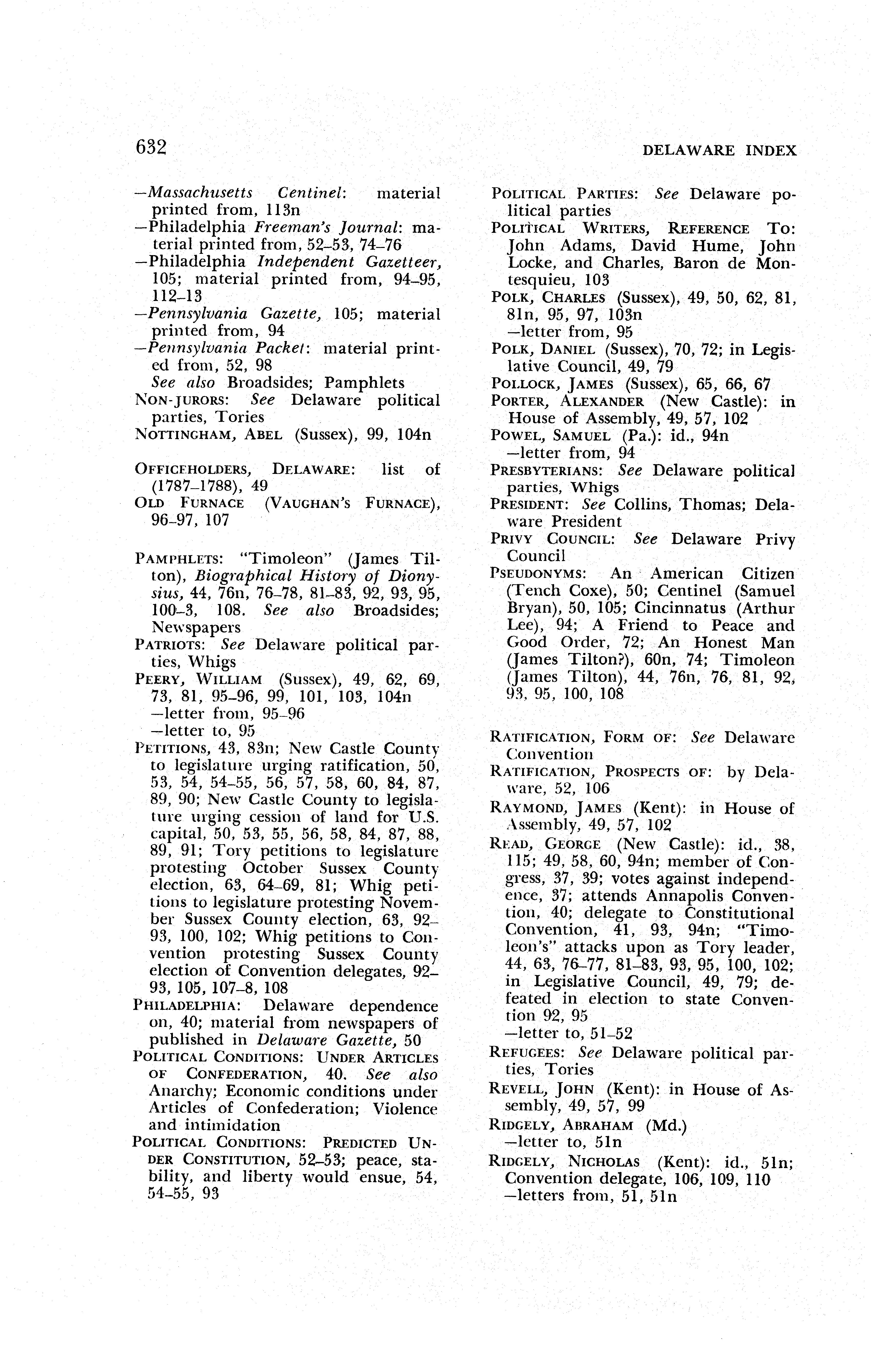 632

DELAWARE INDEX

—Massachusetts Centinel: material printed from, 113n
—Philadelphia Freeman's Journal: material printed from, 52–53, 74–76
—Philadelphia Independent Gazetteer, 105; material printed from, 94–95, 112–13
—Pennsylvania Gazette, 105; material printed from, 94
—Pennsylvania Packet: material printed from, 52, 98
See also Broadsides; Pamphlets
NON-JURORS: See Delaware political parties, Tories
NOTTINGHAM, ABEL (Sussex), 99, 104n

OFFICEHOLDERS, DELAWARE: list of (1787–1788), 49
OLD FURNACE (VAUGHAN'S FURNACE), 96–97, 107

PAMPHLETS: "Timoleon" (James Tilton), Biographical History of Dionysius, 44, 76n, 76–78, 81–83, 92, 93, 95, 100–3, 108. See also Broadsides; Newspapers
PATRIOTS: See Delaware political parties, Whigs
PEERY, WILLIAM (Sussex), 49, 62, 69, 73, 81, 95–96, 99, 101, 103, 104n
—letter from, 95–96
—letter to, 95
PETITIONS, 43, 83n; New Castle County to legislature urging ratification, 50, 53, 54, 54–55, 56, 57, 58, 60, 84, 87, 89, 90; New Castle County to legislature urging cession of land for U.S. capital, 50, 53, 55, 56, 58, 84, 87, 88, 89, 91; Tory petitions to legislature protesting October Sussex County election, 63, 64–69, 81; Whig petitions to legislature protesting November Sussex County election, 63, 92–93, 100, 102; Whig petitions to Convention protesting Sussex County election of Convention delegates, 92–93, 105, 107–8, 108
PHILADELPHIA: Delaware dependence on, 40; material from newspapers of published in Delaware Gazette, 50
POLITICAL CONDITIONS: UNDER ARTICLES OF CONFEDERATION, 40. See also Anarchy; Economic conditions under Articles of Confederation; Violence and intimidation
POLITICAL CONDITIONS: PREDICTED UNDER CONSTITUTION, 52–53; peace, stability, and liberty would ensue, 54, 54–55, 93

POLITICAL PARTIES: See Delaware political parties
POLITICAL WRITERS, REFERENCE TO: John Adams, David Hume, John Locke, and Charles, Baron de Montesquieu, 103
POLK, CHARLES (Sussex), 49, 50, 62, 81, 81n, 95, 97, 103n
—letter from, 95
POLK, DANIEL (Sussex), 70, 72; in Legislative Council, 49, 79
POLLOCK, JAMES (Sussex), 65, 66, 67
PORTER, ALEXANDER (New Castle): in House of Assembly, 49, 57, 102
POWEL, SAMUEL (Pa.): id., 94n
—letter from, 94
PRESBYTERIANS: See Delaware political parties, Whigs
PRESIDENT: See Collins, Thomas; Delaware President
PRIVY COUNCIL: See Delaware Privy Council
PSEUDONYMS: An American Citizen (Tench Coxe), 50; Centinel (Samuel Bryan), 50, 105; Cincinnatus (Arthur Lee), 94; A Friend to Peace and Good Order, 72; An Honest Man (James Tilton?), 60n, 74; Timoleon (James Tilton), 44, 76n, 76, 81, 92, 93, 95, 100, 108

RATIFICATION, FORM OF: See Delaware Convention
RATIFICATION, PROSPECTS OF: by Delaware, 52, 106
RAYMOND, JAMES (Kent): in House of Assembly, 49, 57, 102
READ, GEORGE (New Castle): id., 38, 115; 49, 58, 60, 94n; member of Congress, 37, 39; votes against independence, 37; attends Annapolis Convention, 40; delegate to Constitutional Convention, 41, 93, 94n; "Timoleon's" attacks upon as Tory leader, 44, 63, 76–77, 81–83, 93, 95, 100, 102; in Legislative Council, 49, 79; defeated in election to state Convention 92, 95
—letter to, 51–52
REFUGEES: See Delaware political parties, Tories
REVELL, JOHN (Kent): in House of Assembly, 49, 57, 99
RIDGELY, ABRAHAM (Md.)
—letter to, 51n
RIDGELY, NICHOLAS (Kent): id., 51n; Convention delegate, 106, 109, 110
—letters from, 51, 51n